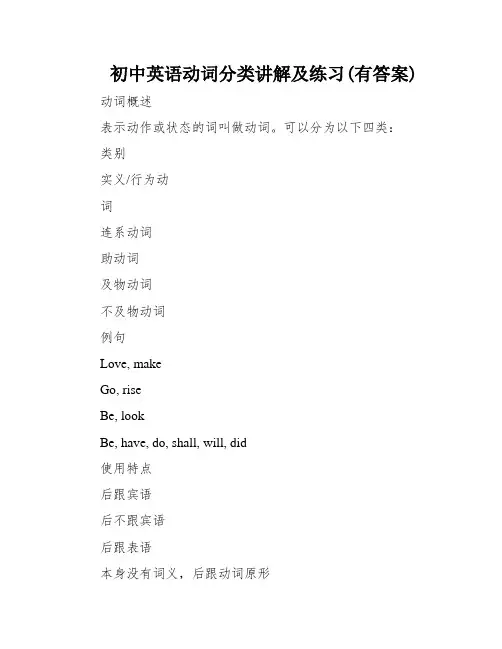 初中英语动词分类讲解及练习(有答案)

动词概述

表示动作或状态的词叫做动词。可以分为以下四类:

类别

实义/行为动

词

连系动词

助动词

及物动词

不及物动词

例句

Love, make

Go, rise

Be, look

Be, have, do, shall, will, did

使用特点

后跟宾语

后不跟宾语

后跟表语

本身没有词义，后跟动词原形